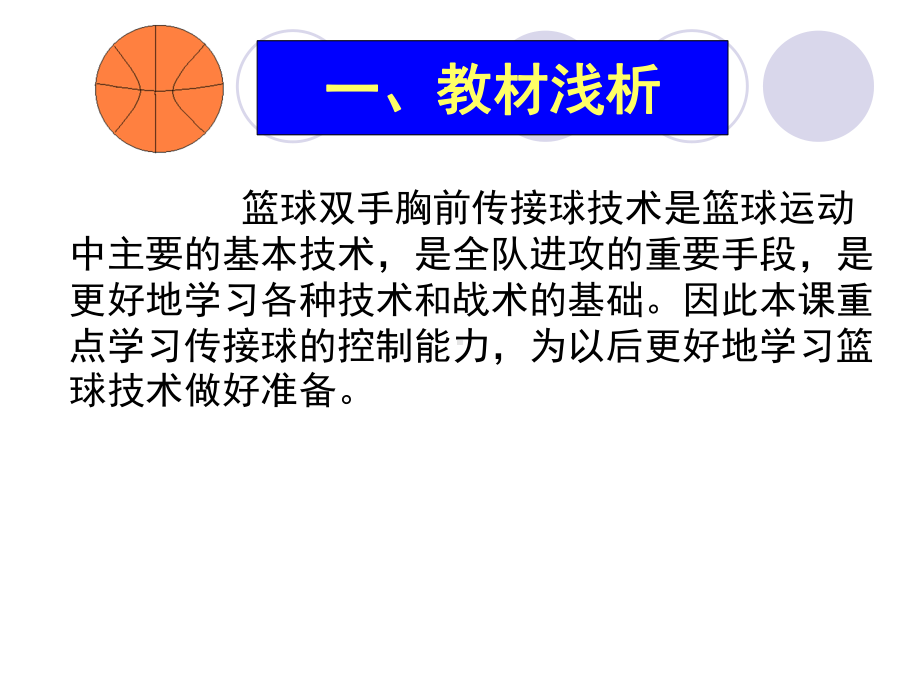 一、教材浅析

篮球双手胸前传接球技术是篮球运动中主要的基本技术，是全队进攻的重要手段，是更好地学习各种技术和战术的基础。因此本课重点学习传接球的控制能力，为以后更好地学习篮球技术做好准备。